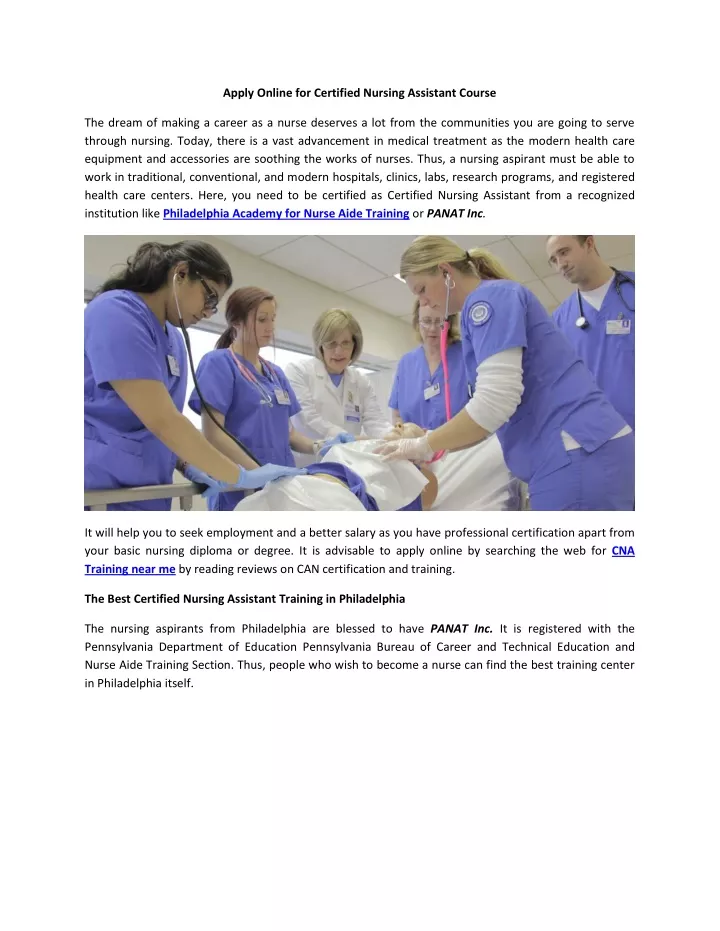 Apply Online for Certified Nursing Assistant Course

The dream of making a career as a nurse deserves a lot from the communities you are going to serve through nursing. Today, there is a vast advancement in medical treatment as the modern health care equipment and accessories are soothing the works of nurses. Thus, a nursing aspirant must be able to work in traditional, conventional, and modern hospitals, clinics, labs, research programs, and registered health care centers. Here, you need to be certified as Certified Nursing Assistant from a recognized institution like Philadelphia Academy for Nurse Aide Training or PANAT Inc.

It will help you to seek employment and a better salary as you have professional certification apart from your basic nursing diploma or degree. It is advisable to apply online by searching the web for CNA Training near me by reading reviews on CAN certification and training.

The Best Certified Nursing Assistant Training in Philadelphia

The nursing aspirants from Philadelphia are blessed to have PANAT Inc. It is registered with the Pennsylvania Department of Education Pennsylvania Bureau of Career and Technical Education and Nurse Aide Training Section. Thus, people who wish to become a nurse can find the best training center in Philadelphia itself.